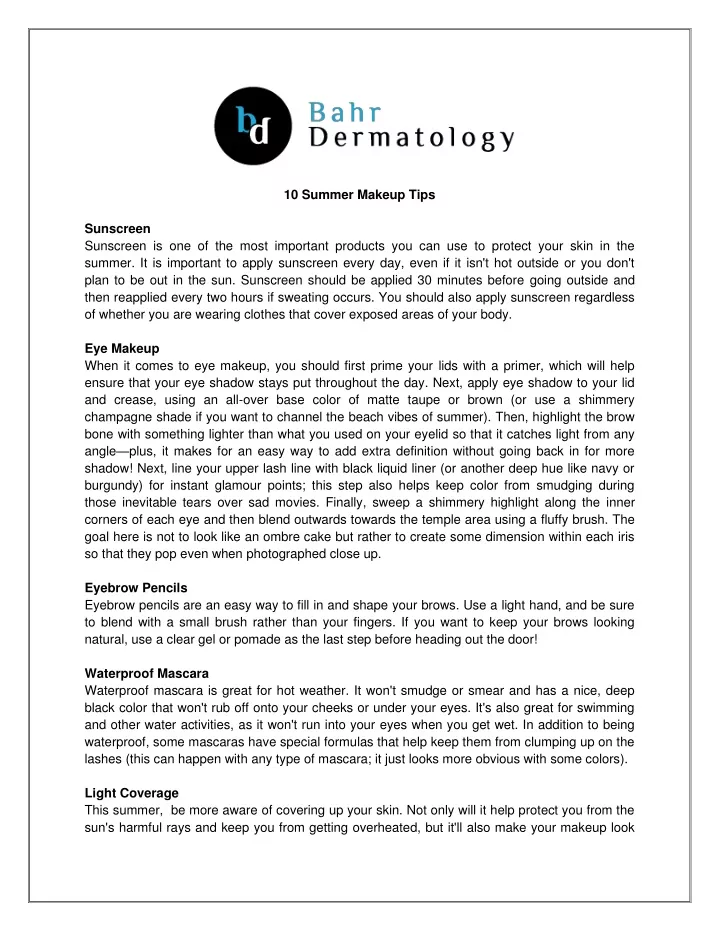 bd Bahr Dermatology

10 Summer Makeup Tips

Sunscreen
Sunscreen is one of the most important products you can use to protect your skin in the summer. It is important to apply sunscreen every day, even if it isn't hot outside or you don't plan to be out in the sun. Sunscreen should be applied 30 minutes before going outside and then reapplied every two hours if sweating occurs. You should also apply sunscreen regardless of whether you are wearing clothes that cover exposed areas of your body.

Eye Makeup
When it comes to eye makeup, you should first prime your lids with a primer, which will help ensure that your eye shadow stays put throughout the day. Next, apply eye shadow to your lid and crease, using an all-over base color of matte taupe or brown (or use a shimmery champagne shade if you want to channel the beach vibes of summer). Then, highlight the brow bone with something lighter than what you used on your eyelid so that it catches light from any angle—plus, it makes for an easy way to add extra definition without going back in for more shadow! Next, line your upper lash line with black liquid liner (or another deep hue like navy or burgundy) for instant glamour points; this step also helps keep color from smudging during those inevitable tears over sad movies. Finally, sweep a shimmery highlight along the inner corners of each eye and then blend outwards towards the temple area using a fluffy brush. The goal here is not to look like an ombre cake but rather to create some dimension within each iris so that they pop even when photographed close up.

Eyebrow Pencils
Eyebrow pencils are an easy way to fill in and shape your brows. Use a light hand, and be sure to blend with a small brush rather than your fingers. If you want to keep your brows looking natural, use a clear gel or pomade as the last step before heading out the door!

Waterproof Mascara
Waterproof mascara is great for hot weather. It won't smudge or smear and has a nice, deep black color that won't rub off onto your cheeks or under your eyes. It's also great for swimming and other water activities, as it won't run into your eyes when you get wet. In addition to being waterproof, some mascaras have special formulas that help keep them from clumping up on the lashes (this can happen with any type of mascara; it just looks more obvious with some colors).

Light Coverage
This summer, be more aware of covering up your skin. Not only will it help protect you from the sun's harmful rays and keep you from getting overheated, but it'll also make your makeup look